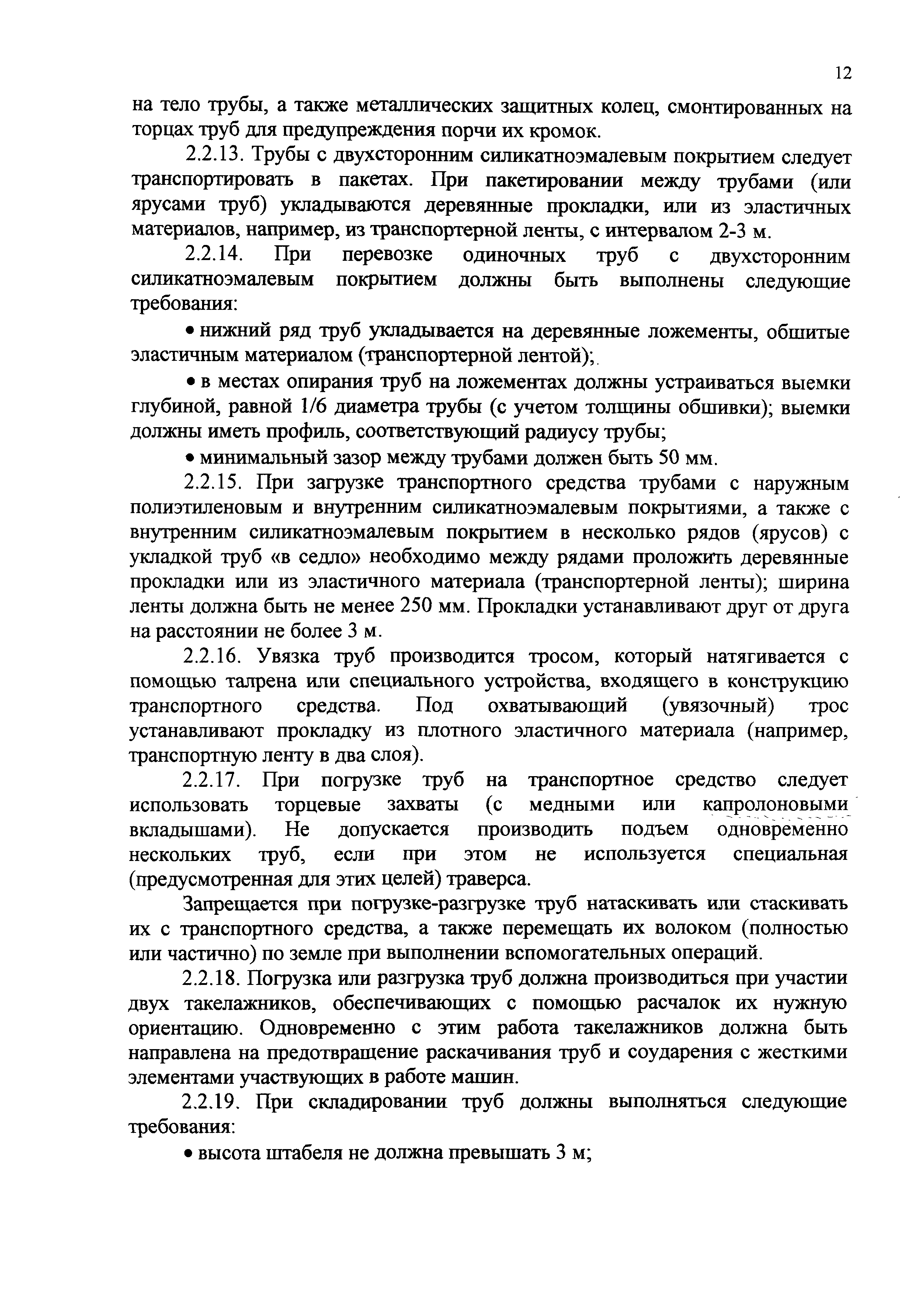 12

на тело трубы, а также металлических защитных колец, смонтированных на торцах труб для предупреждения порчи их кромок.

2.2.13. Трубы с двухсторонним силикатноэмалевым покрытием следует транспортировать в пакетах. При пакетировании между трубами (или ярусами труб) укладываются деревянные прокладки, или из эластичных материалов, например, из транспортерной ленты, с интервалом 2-3 м.

2.2.14. При перевозке одиночных труб с двухсторонним силикатноэмалевым покрытием должны быть выполнены следующие требования:

• нижний ряд труб укладывается на деревянные ложементы, обшитые эластичным материалом (транспортерной лентой);

• в местах опирания труб на ложементах должны устраиваться выемки глубиной, равной 1/6 диаметра трубы (с учетом толщины обшивки); выемки должны иметь профиль, соответствующий радиусу трубы;

• минимальный зазор между трубами должен быть 50 мм.

2.2.15. При загрузке транспортного средства трубами с наружным полиэтиленовым и внутренним силикатноэмалевым покрытиями, а также с внутренним силикатноэмалевым покрытием в несколько рядов (ярусов) с укладкой труб «в седло» необходимо между рядами проложить деревянные прокладки или из эластичного материала (транспортерной ленты); ширина ленты должна быть не менее 250 мм. Прокладки устанавливают друг от друга на расстоянии не более 3 м.

2.2.16. Увязка труб производится тросом, который натягивается с помощью талрена или специального устройства, входящего в конструкцию транспортного средства. Под охватывающий (увязочный) трос устанавливают прокладку из плотного эластичного материала (например, транспортную ленту в два слоя).

2.2.17. При погрузке труб на транспортное средство следует использовать торцевые захваты (с медными или капролоновыми вкладышами). Не допускается производить подъем одновременно нескольких труб, если при этом не используется специальная (предусмотренная для этих целей) траверса.

Запрещается при погрузке-разгрузке труб натаскивать или стаскивать их с транспортного средства, а также перемещать их волоком (полностью или частично) по земле при выполнении вспомогательных операций.

2.2.18. Погрузка или разгрузка труб должна производиться при участии двух такелажников, обеспечивающих с помощью расчалок их нужную ориентацию. Одновременно с этим работа такелажников должна быть направлена на предотвращение раскачивания труб и соударения с жесткими элементами участвующих в работе машин.

2.2.19. При складировании труб должны выполняться следующие требования:

• высота штабеля не должна превышать 3 м;